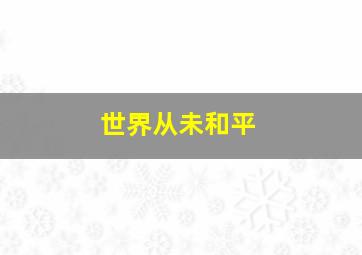 世界从未和平